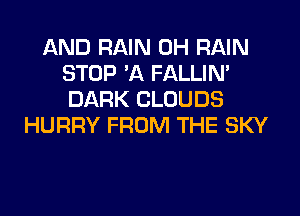 AND RAIN OH RAIN
STOP 'A FALLIN'
DARK CLOUDS
HURRY FROM THE SKY